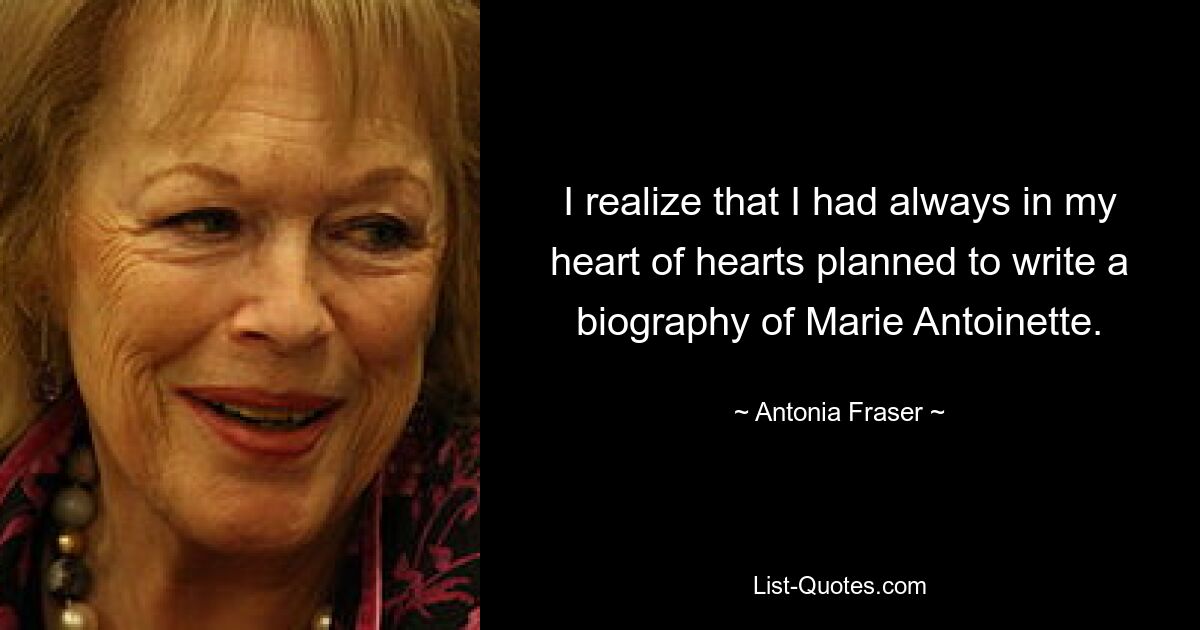 I realize that I had always in my heart of hearts planned to write a biography of Marie Antoinette.

~ Antonia Fraser ~

List-Quotes.com